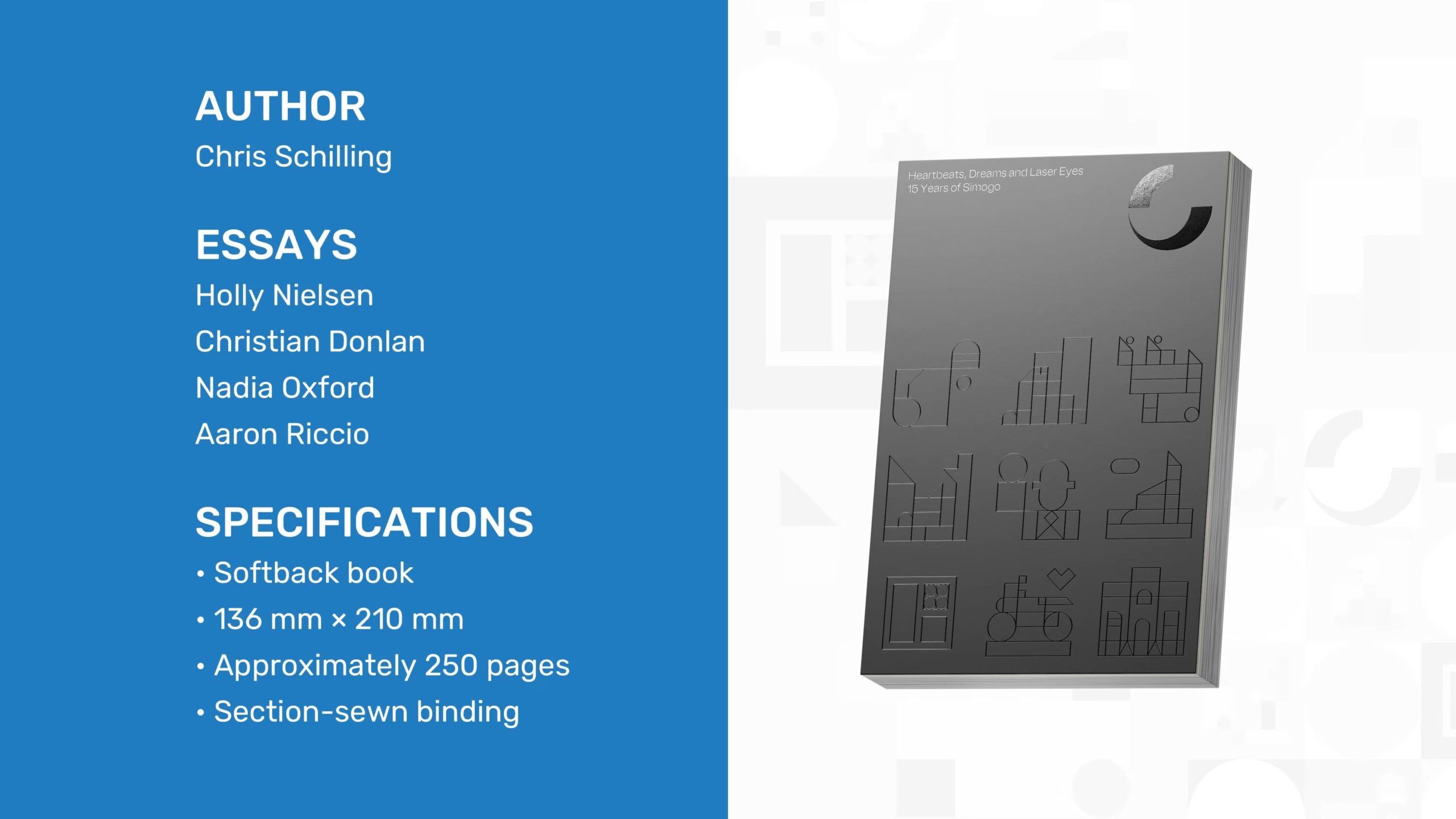 AUTHOR
Chris Schilling

ESSAYS
Holly Nielsen
Christian Donlan
Nadia Oxford
Aaron Riccio

SPECIFICATIONS
• Softback book
• 136 mm × 210 mm
• Approximately 250 pages
• Section-sewn binding

Heartbeats, Dreams and Laser Eyes
15 Years of Simogo